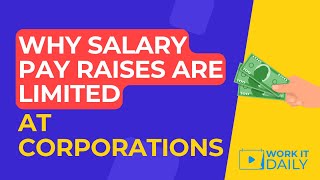 WHY SALARY PAY RAISES ARE LIMITED

AT CORPORATIONS

WORK IT DAILY